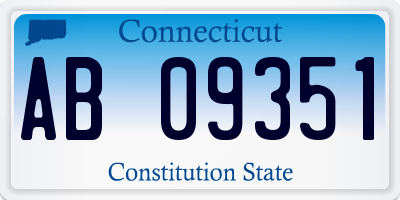 Connecticut

AB 09351

Constitution State